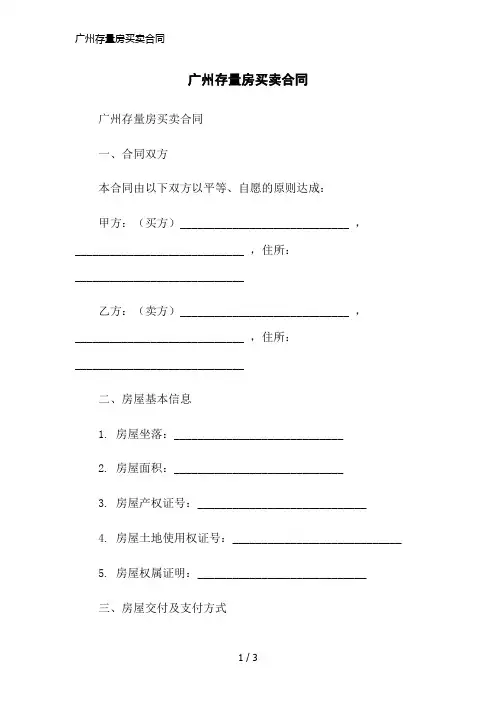 广州存量房买卖合同

广州存量房买卖合同

广州存量房买卖合同

一、合同双方

本合同由以下双方以平等、自愿的原则达成：

甲方：（买方）______________________________，______________________________，住所：______________________________

乙方：（卖方）______________________________，______________________________，住所：______________________________

二、房屋基本信息

1. 房屋坐落：______________________________

2. 房屋面积：______________________________

3. 房屋产权证号：______________________________

4. 房屋土地使用权证号：______________________________

5. 房屋权属证明：______________________________

三、房屋交付及支付方式

1 / 3